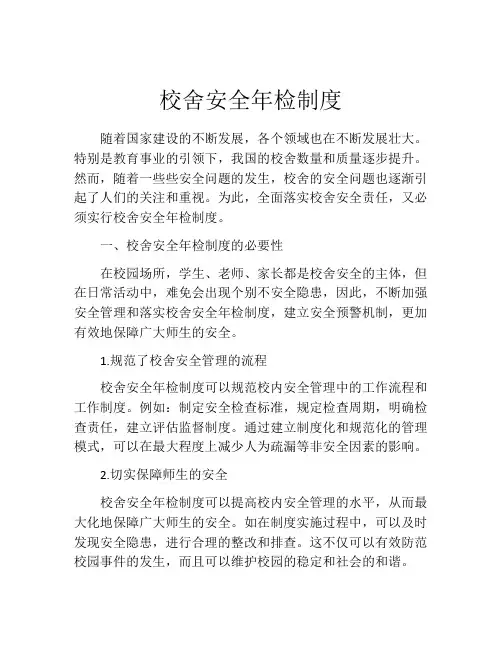 校舍安全年检制度

随着国家建设的不断发展，各个领域也在不断发展壮大。特别是教育事业的引领下，我国的校舍数量和质量逐步提升。然而，随着一些些安全问题的发生，校舍的安全问题也逐渐引起了人们的关注和重视。为此，全面落实校舍安全责任，又必须实行校舍安全年检制度。

一、校舍安全年检制度的必要性

在校园场所，学生、老师、家长都是校舍安全的主体，但在日常活动中，难免会出现个别不安全隐患，因此，不断加强安全管理和落实校舍安全年检制度，建立安全预警机制，更加有效地保障广大师生的安全。

1.规范了校舍安全管理的流程

校舍安全年检制度可以规范校内安全管理中的工作流程和工作制度。例如：制定安全检查标准，规定检查周期，明确检查责任，建立评估监督制度。通过建立制度化和规范化的管理模式，可以在最大程度上减少人为疏漏等非安全因素的影响。

2.切实保障师生的安全

校舍安全年检制度可以提高校内安全管理的水平，从而最大化地保障广大师生的安全。如在制度实施过程中，可以及时发现安全隐患，进行合理的整改和排查。这不仅可以有效防范校园事件的发生，而且可以维护校园的稳定和社会的和谐。